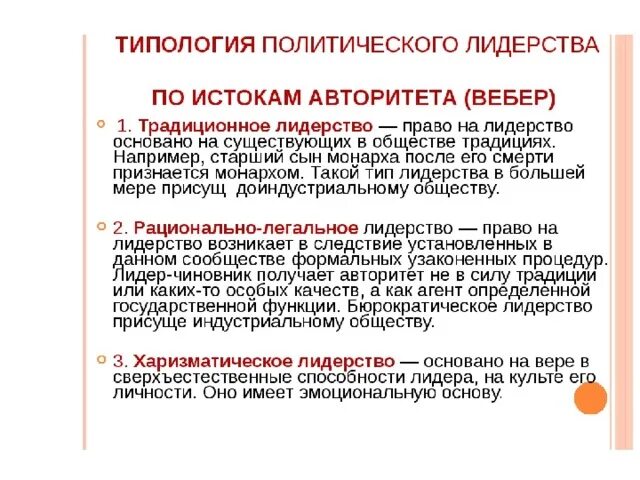 ТИПОЛОГИЯ ПОЛИТИЧЕСКОГО ЛИДЕРСТВА

ПО ИСТОКАМ АВТОРИТЕТА (ВЕБЕР)

1. Традиционное лидерство — право на лидерство основано на существующих в обществе традициях. Например, старший сын монарха после его смерти признается монархом. Такой тип лидерства в большей мере присущ доиндустриальному обществу.

2. Рационально-легальное лидерство — право на лидерство возникает в следствие установленных в данном сообществе формальных узаконенных процедур. Лидер-чиновник получает авторитет не в силу традиции или каких-то особых качеств, а как агент определенной государственной функции. Бюрократическое лидерство присуще индустриальному обществу.

3. Харизматическое лидерство — основано на вере в сверхъестественные способности лидера, на культе его личности. Оно имеет эмоциональную основу.